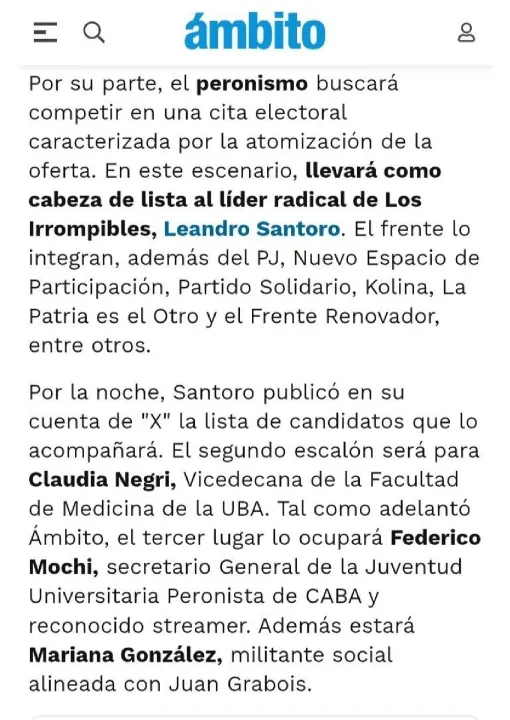 ámbito

Por su parte, el peronismo buscará competir en una cita electoral caracterizada por la atomización de la oferta. En este escenario, llevará como cabeza de lista al líder radical de Los Irrompibles, Leandro Santoro. El frente lo integran, además del PJ, Nuevo Espacio de Participación, Partido Solidario, Kolina, La Patria es el Otro y el Frente Renovador, entre otros.

Por la noche, Santoro publicó en su cuenta de "X" la lista de candidatos que lo acompañará. El segundo escalón será para Claudia Negri, Vicedecana de la Facultad de Medicina de la UBA. Tal como adelantó Ámbito, el tercer lugar lo ocupará Federico Mochi, secretario General de la Juventud Universitaria Peronista de CABA y reconocido streamer. Además estará Mariana González, militante social alineada con Juan Grabois.